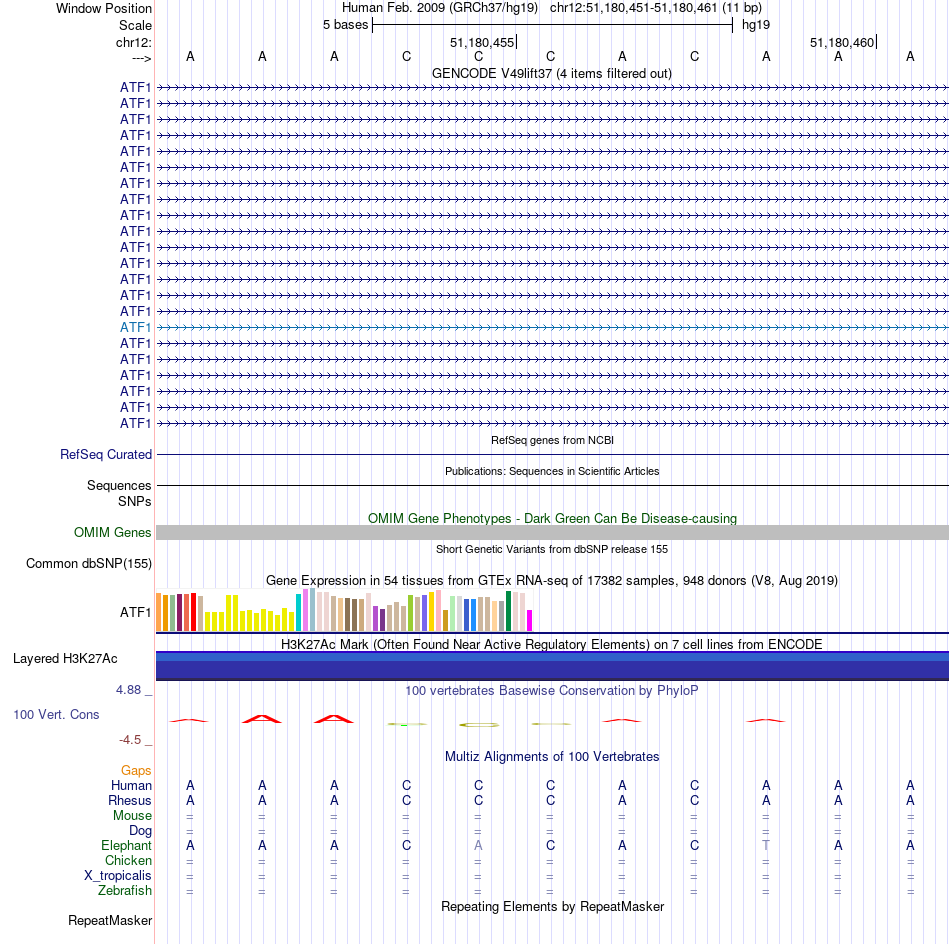 Window Position
Human Feb. 2009 (GRCh37/hg19) chr12:51,180,451-51,180,461 (11 bp)
Scale
5 bases
hg19
chr12:
51,180,455
51,180,460
--->
A A A C C C A C A A A

GENCODE V49lift37 (4 items filtered out)
ATF1
ATF1
ATF1
ATF1
ATF1
ATF1
ATF1
ATF1
ATF1
ATF1
ATF1
ATF1
ATF1
ATF1
ATF1
ATF1
ATF1
ATF1
ATF1
ATF1
ATF1
ATF1

RefSeq genes from NCBI
RefSeq Curated

Publications: Sequences in Scientific Articles
Sequences
SNPs

OMIM Gene Phenotypes - Dark Green Can Be Disease-causing
OMIM Genes

Short Genetic Variants from dbSNP release 155
Common dbSNP(155)

Gene Expression in 54 tissues from GTEx RNA-seq of 17382 samples, 948 donors (V8, Aug 2019)
ATF1

H3K27Ac Mark (Often Found Near Active Regulatory Elements) on 7 cell lines from ENCODE
Layered H3K27Ac

4.88 _
100 vertebrates Basewise Conservation by PhyloP
100 Vert. Cons
-4.5 _

Multiz Alignments of 100 Vertebrates
Gaps
Human A A A C C C A C A A A
Rhesus A A A C C C A C A A A
Mouse = = = = = = = = = = =
Dog = = = = = = = = = = =
Elephant A A A C A C A C T A A
Chicken = = = = = = = = = = =
X_tropicalis = = = = = = = = = = =
Zebrafish = = = = = = = = = = =

Repeating Elements by RepeatMasker
RepeatMasker